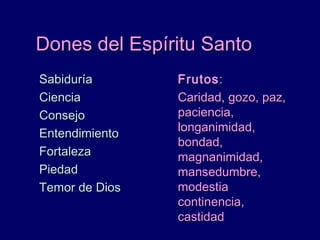 Dones del Espíritu Santo

Sabiduría
Ciencia
Consejo
Entendimiento
Fortaleza
Piedad
Temor de Dios

Frutos:
Caridad, gozo, paz, paciencia, longanimidad, bondad, magnanimidad, mansedumbre, modestia continencia, castidad